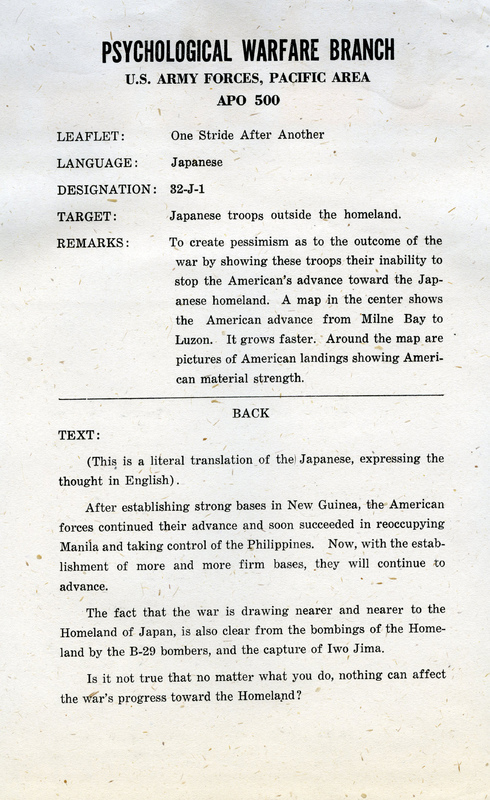 PSYCHOLOGICAL WARFARE BRANCH
U.S. ARMY FORCES, PACIFIC AREA
APO 500

LEAFLET: One Stride After Another

LANGUAGE: Japanese

DESIGNATION: 32-J-1

TARGET: Japanese troops outside the homeland.

REMARKS: To create pessimism as to the outcome of the war by showing these troops their inability to stop the American's advance toward the Japanese homeland. A map in the center shows the American advance from Milne Bay to Luzon. It grows faster. Around the map are pictures of American landings showing American material strength.

BACK

TEXT:

(This is a literal translation of the Japanese, expressing the thought in English).

After establishing strong bases in New Guinea, the American forces continued their advance and soon succeeded in reoccupying Manila and taking control of the Philippines. Now, with the establishment of more and more firm bases, they will continue to advance.

The fact that the war is drawing nearer and nearer to the Homeland of Japan, is also clear from the bombings of the Homeland by the B-29 bombers, and the capture of Iwo Jima.

Is it not true that no matter what you do, nothing can affect the war's progress toward the Homeland?